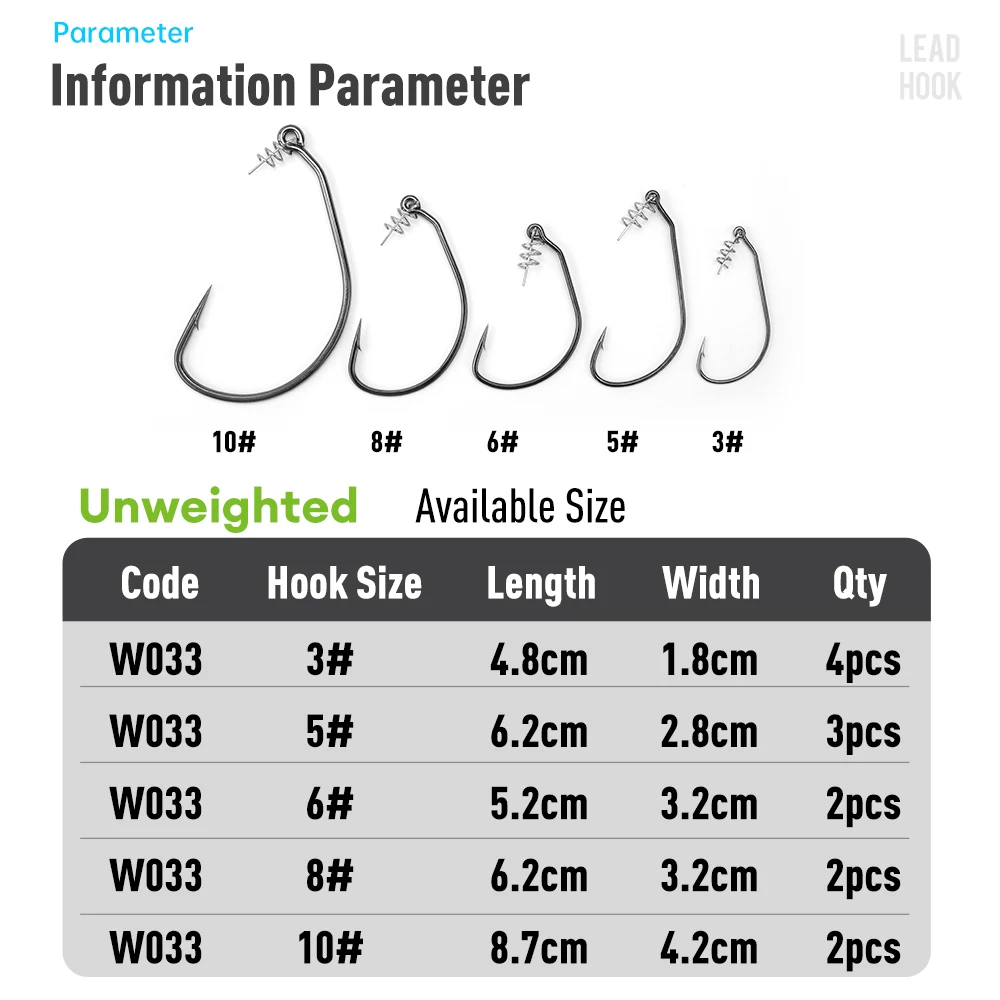 Parameter
Information Parameter

LEAD
HOOK

10# 8# 6# 5# 3#

Unweighted Available Size

| Code | Hook Size | Length | Width | Qty |
|---|---|---|---|---|
| W033 | 3# | 4.8cm | 1.8cm | 4pcs |
| W033 | 5# | 6.2cm | 2.8cm | 3pcs |
| W033 | 6# | 5.2cm | 3.2cm | 2pcs |
| W033 | 8# | 6.2cm | 3.2cm | 2pcs |
| W033 | 10# | 8.7cm | 4.2cm | 2pcs |